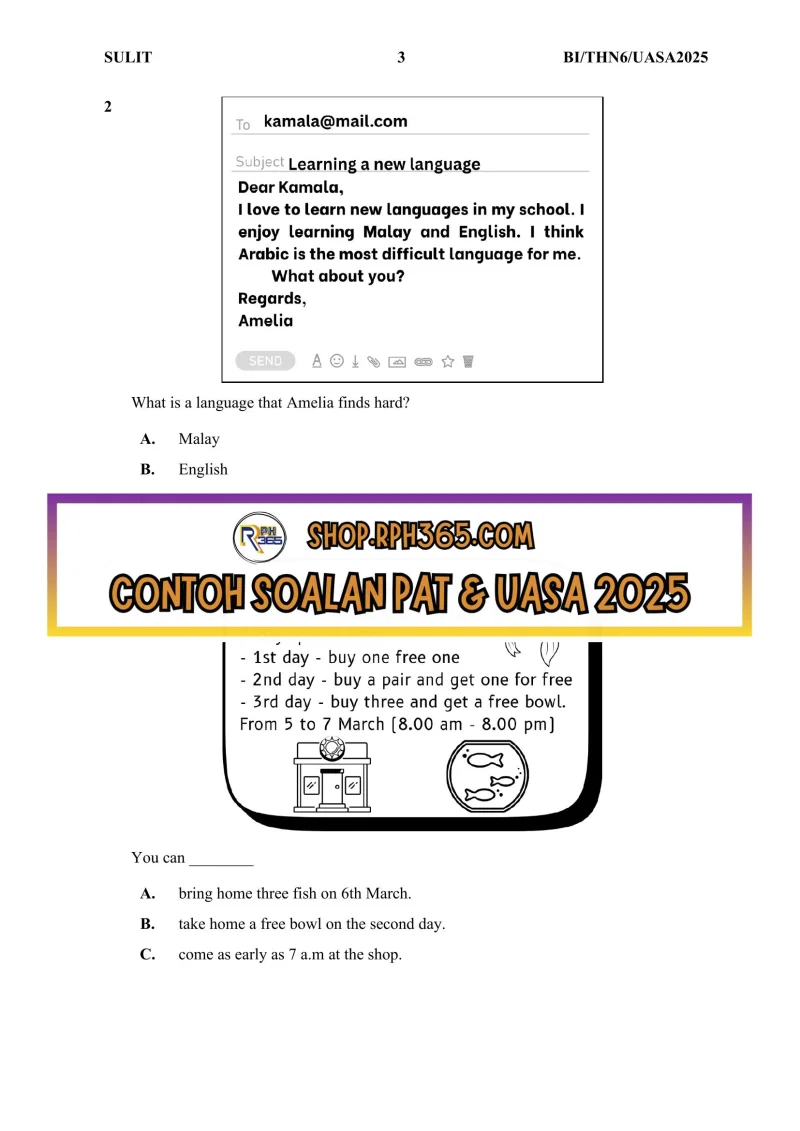 SULIT 3 BI/THN6/UASA2025

2

To kamala@mail.com

Subject Learning a new language

Dear Kamala,

I love to learn new languages in my school. I enjoy learning Malay and English. I think Arabic is the most difficult language for me. What about you?

Regards,
Amelia

SEND

What is a language that Amelia finds hard?

A. Malay

B. English

RPH 365

SHOP.RPH365.COM

CONTOH SOALAN PAT & UASA 2025

- 1st day - buy one free one
- 2nd day - buy a pair and get one for free
- 3rd day - buy three and get a free bowl.
From 5 to 7 March [8.00 am - 8.00 pm]

You can ________

A. bring home three fish on 6th March.

B. take home a free bowl on the second day.

C. come as early as 7 a.m at the shop.